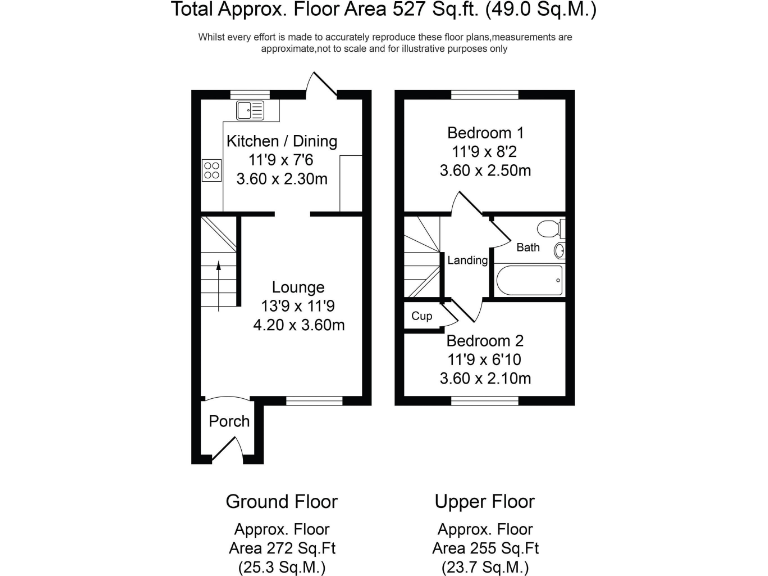 Total Approx. Floor Area 527 Sq.ft. (49.0 Sq.M.)

Whilst every effort is made to accurately reproduce these floor plans,measurements are approximate,not to scale and for illustrative purposes only

Kitchen / Dining
11'9 x 7'6
3.60 x 2.30m

Lounge
13'9 x 11'9
4.20 x 3.60m

Porch

Bedroom 1
11'9 x 8'2
3.60 x 2.50m

Landing

Bath

Cup

Bedroom 2
11'9 x 6'10
3.60 x 2.10m

Ground Floor

Approx. Floor
Area 272 Sq.Ft
(25.3 Sq.M.)

Upper Floor

Approx. Floor
Area 255 Sq.Ft
(23.7 Sq.M.)